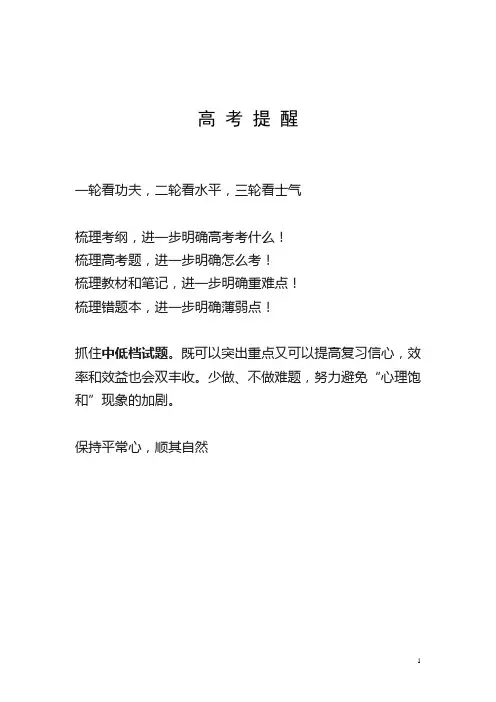 高 考 提 醒

一轮看功夫，二轮看水平，三轮看士气

梳理考纲，进一步明确高考考什么！
梳理高考题，进一步明确怎么考！
梳理教材和笔记，进一步明确重难点！
梳理错题本，进一步明确薄弱点！

抓住中低档试题。既可以突出重点又可以提高复习信心，效率和效益也会双丰收。少做、不做难题，努力避免“心理饱和”现象的加剧。

保持平常心，顺其自然

1